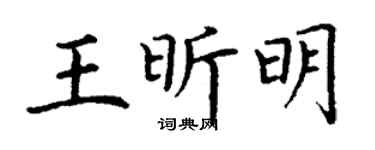 王昕明

词典网